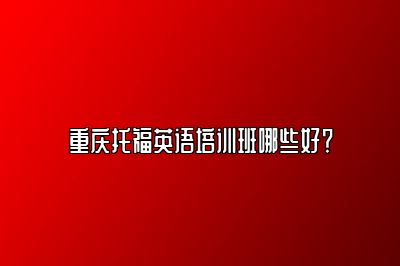 重庆托福英语培训班哪些好？